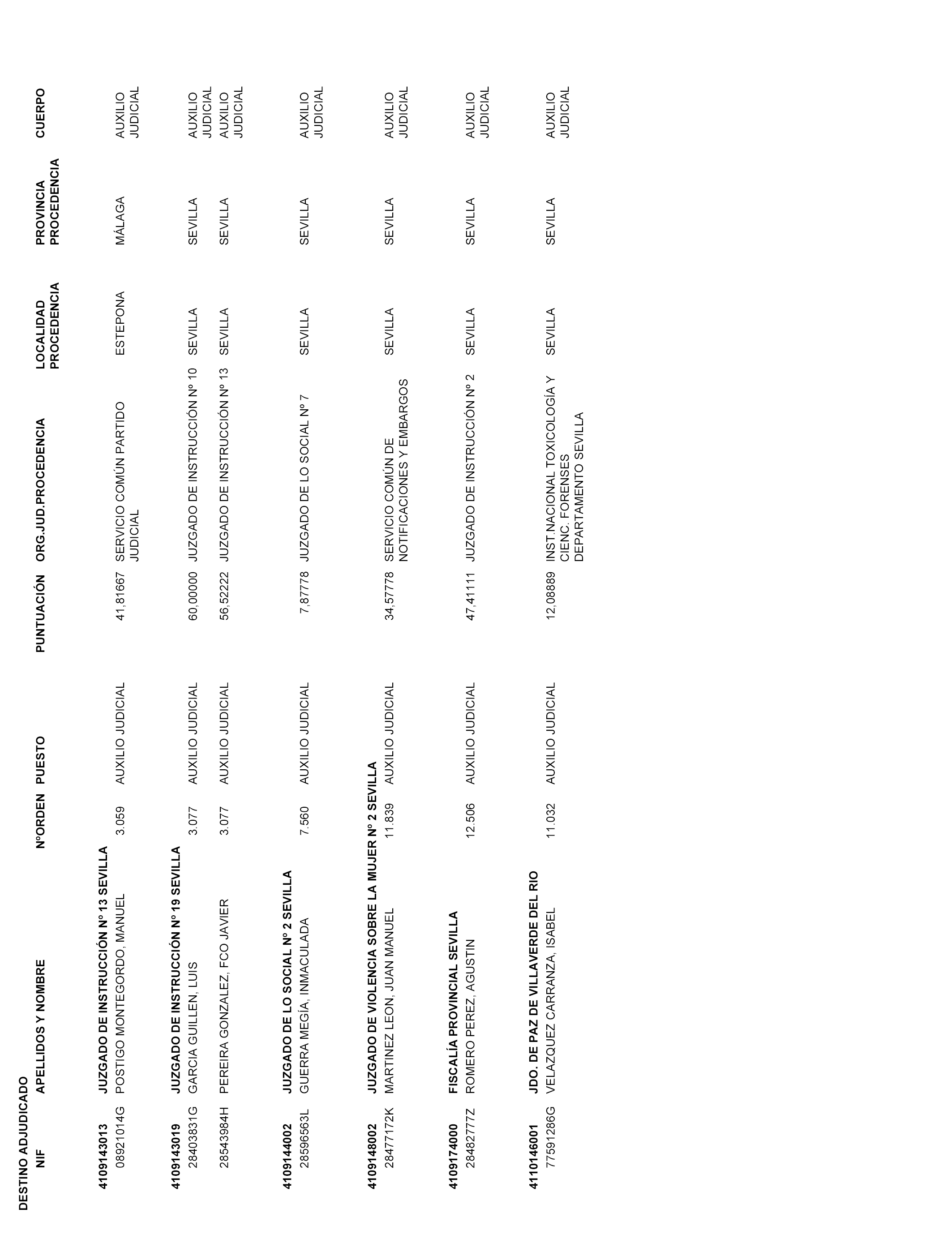 DESTINO ADJUDICADO

| NIF | APELLIDOS Y NOMBRE | NºORDEN | PUESTO | PUNTUACIÓN | ORG.JUD.PROCEDENCIA | LOCALIDAD PROCEDENCIA | PROVINCIA PROCEDENCIA | CUERPO |
|---|---|---|---|---|---|---|---|---|
| 4109143013 | JUZGADO DE INSTRUCCIÓN Nº 13 SEVILLA | | | | | | | |
| 08921014G | POSTIGO MONTEGORDO, MANUEL | 3.059 | AUXILIO JUDICIAL | 41,81667 | SERVICIO COMÚN PARTIDO JUDICIAL | ESTEPONA | MÁLAGA | AUXILIO JUDICIAL |
| 4109143019 | JUZGADO DE INSTRUCCIÓN Nº 19 SEVILLA | | | | | | | |
| 28403831G | GARCIA GUILLEN, LUIS | 3.077 | AUXILIO JUDICIAL | 60,00000 | JUZGADO DE INSTRUCCIÓN Nº 10 | SEVILLA | SEVILLA | AUXILIO JUDICIAL |
| 28543984H | PEREIRA GONZALEZ, FCO JAVIER | 3.077 | AUXILIO JUDICIAL | 56,52222 | JUZGADO DE INSTRUCCIÓN Nº 13 | SEVILLA | SEVILLA | AUXILIO JUDICIAL |
| 4109144002 | JUZGADO DE LO SOCIAL Nº 2 SEVILLA | | | | | | | |
| 28596563L | GUERRA MEGÍA, INMACULADA | 7.560 | AUXILIO JUDICIAL | 7,87778 | JUZGADO DE LO SOCIAL Nº 7 | SEVILLA | SEVILLA | AUXILIO JUDICIAL |
| 4109148002 | JUZGADO DE VIOLENCIA SOBRE LA MUJER Nº 2 SEVILLA | | | | | | | |
| 28477172K | MARTINEZ LEON, JUAN MANUEL | 11.839 | AUXILIO JUDICIAL | 34,57778 | SERVICIO COMÚN DE NOTIFICACIONES Y EMBARGOS | SEVILLA | SEVILLA | AUXILIO JUDICIAL |
| 4109174000 | FISCALÍA PROVINCIAL SEVILLA | | | | | | | |
| 28482777Z | ROMERO PEREZ, AGUSTIN | 12.506 | AUXILIO JUDICIAL | 47,41111 | JUZGADO DE INSTRUCCIÓN Nº 2 | SEVILLA | SEVILLA | AUXILIO JUDICIAL |
| 4110146001 | JDO. DE PAZ DE VILLAVERDE DEL RIO | | | | | | | |
| 77591286G | VELAZQUEZ CARRANZA, ISABEL | 11.032 | AUXILIO JUDICIAL | 12,08889 | INST.NACIONAL TOXICOLOGÍA Y CIENC. FORENSES DEPARTAMENTO SEVILLA | SEVILLA | SEVILLA | AUXILIO JUDICIAL |